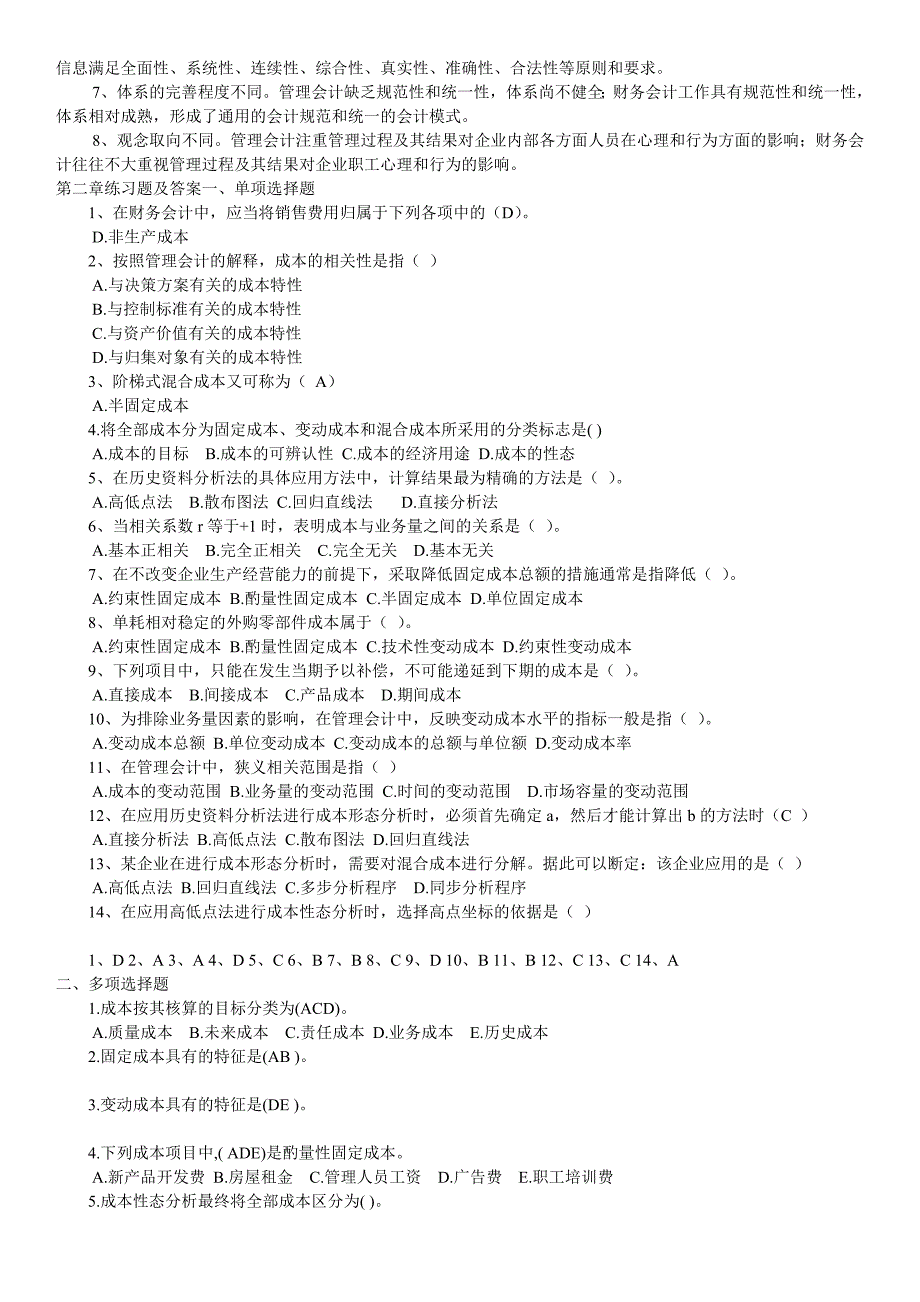 信息满足全面性、系统性、连续性、综合性、真实性、准确性、合法性等原则和要求。

7、体系的完善程度不同。管理会计缺乏规范性和统一性，体系尚不健全;财务会计工作具有规范性和统一性，体系相对成熟，形成了通用的会计规范和统一的会计模式。

8、观念取向不同。管理会计注重管理过程及其结果对企业内部各方面人员在心理和行为方面的影响；财务会计往往不大重视管理过程及其结果对企业职工心理和行为的影响。

第二章练习题及答案一、单项选择题

1、在财务会计中，应当将销售费用归属于下列各项中的（D)。

D.非生产成本

2、按照管理会计的解释，成本的相关性是指（ ）

A.与决策方案有关的成本特性

B.与控制标准有关的成本特性

C.与资产价值有关的成本特性

D.与归集对象有关的成本特性

3、阶梯式混合成本又可称为（ A）

A.半固定成本

4.将全部成本分为固定成本、变动成本和混合成本所采用的分类标志是( )

A.成本的目标 B.成本的可辨认性 C.成本的经济用途 D.成本的性态

5、在历史资料分析法的具体应用方法中，计算结果最为精确的方法是（ )。

A.高低点法 B.散布图法 C.回归直线法 D.直接分析法

6、当相关系数 r 等于+1 时，表明成本与业务量之间的关系是（ )。

A.基本正相关 B.完全正相关 C.完全无关 D.基本无关

7、在不改变企业生产经营能力的前提下，采取降低固定成本总额的措施通常是指降低（ )。

A.约束性固定成本 B.酌量性固定成本 C.半固定成本 D.单位固定成本

8、单耗相对稳定的外购零部件成本属于（ )。

A.约束性固定成本 B.酌量性固定成本 C.技术性变动成本 D.约束性变动成本

9、下列项目中，只能在发生当期予以补偿，不可能递延到下期的成本是（ )。

A.直接成本 B.间接成本 C.产品成本 D.期间成本

10、为排除业务量因素的影响，在管理会计中，反映变动成本水平的指标一般是指（ )。

A.变动成本总额 B.单位变动成本 C.变动成本的总额与单位额 D.变动成本率

11、在管理会计中，狭义相关范围是指（ ）

A.成本的变动范围 B.业务量的变动范围 C.时间的变动范围 D.市场容量的变动范围

12、在应用历史资料分析法进行成本形态分析时，必须首先确定 a，然后才能计算出 b 的方法时（C ）

A.直接分析法 B.高低点法 C.散布图法 D.回归直线法

13、某企业在进行成本形态分析时，需要对混合成本进行分解。据此可以断定：该企业应用的是（ ）

A.高低点法 B.回归直线法 C.多步分析程序 D.同步分析程序

14、在应用高低点法进行成本性态分析时，选择高点坐标的依据是（ ）

1、D 2、A 3、A 4、D 5、C 6、B 7、B 8、C 9、D 10、B 11、B 12、C 13、C 14、A

二、多项选择题

1.成本按其核算的目标分类为(ACD)。

A.质量成本 B.未来成本 C.责任成本 D.业务成本 E.历史成本

2.固定成本具有的特征是(AB )。

3.变动成本具有的特征是(DE )。

4.下列成本项目中,( ADE)是酌量性固定成本。

A.新产品开发费 B.房屋租金 C.管理人员工资 D.广告费 E.职工培训费

5.成本性态分析最终将全部成本区分为( )。